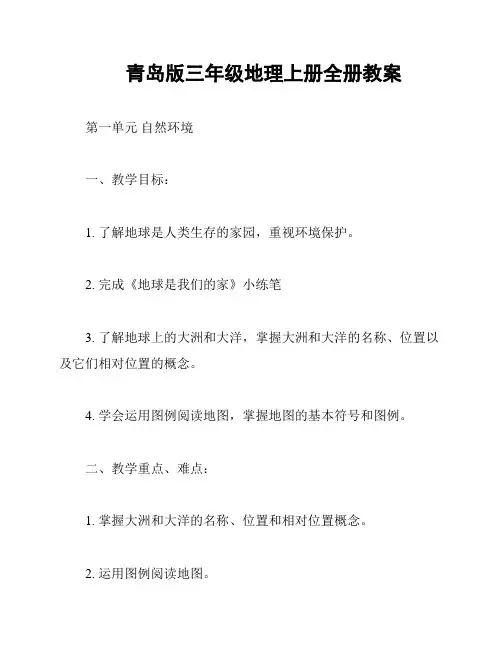 青岛版三年级地理上册全册教案

第一单元 自然环境

一、教学目标：

1. 了解地球是人类生存的家园，重视环境保护。

2. 完成《地球是我们的家》小练笔

3. 了解地球上的大洲和大洋，掌握大洲和大洋的名称、位置以及它们相对位置的概念。

4. 学会运用图例阅读地图，掌握地图的基本符号和图例。

二、教学重点、难点：

1. 掌握大洲和大洋的名称、位置和相对位置概念。

2. 运用图例阅读地图。